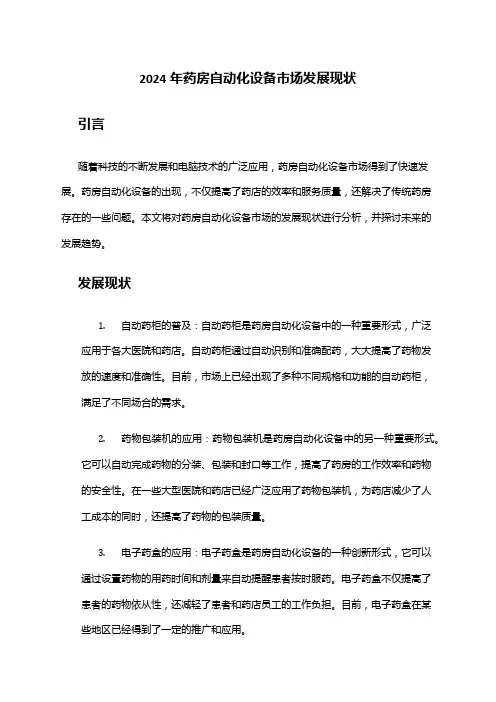 2024 年药房自动化设备市场发展现状

引言

随着科技的不断发展和电脑技术的广泛应用，药房自动化设备市场得到了快速发展。药房自动化设备的出现，不仅提高了药店的效率和服务质量，还解决了传统药房存在的一些问题。本文将对药房自动化设备市场的发展现状进行分析，并探讨未来的发展趋势。

发展现状

1. 自动药柜的普及：自动药柜是药房自动化设备中的一种重要形式，广泛应用于各大医院和药店。自动药柜通过自动识别和准确配药，大大提高了药物发放的速度和准确性。目前，市场上已经出现了多种不同规格和功能的自动药柜，满足了不同场合的需求。

2. 药物包装机的应用：药物包装机是药房自动化设备中的另一种重要形式。它可以自动完成药物的分装、包装和封口等工作，提高了药房的工作效率和药物的安全性。在一些大型医院和药店已经广泛应用了药物包装机，为药店减少了人工成本的同时，还提高了药物的包装质量。

3. 电子药盒的应用：电子药盒是药房自动化设备的一种创新形式，它可以通过设置药物的用药时间和剂量来自动提醒患者按时服药。电子药盒不仅提高了患者的药物依从性，还减轻了患者和药店员工的工作负担。目前，电子药盒在某些地区已经得到了一定的推广和应用。